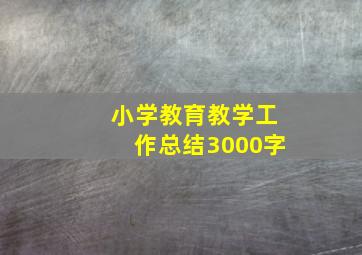 小学教育教学工作总结3000字